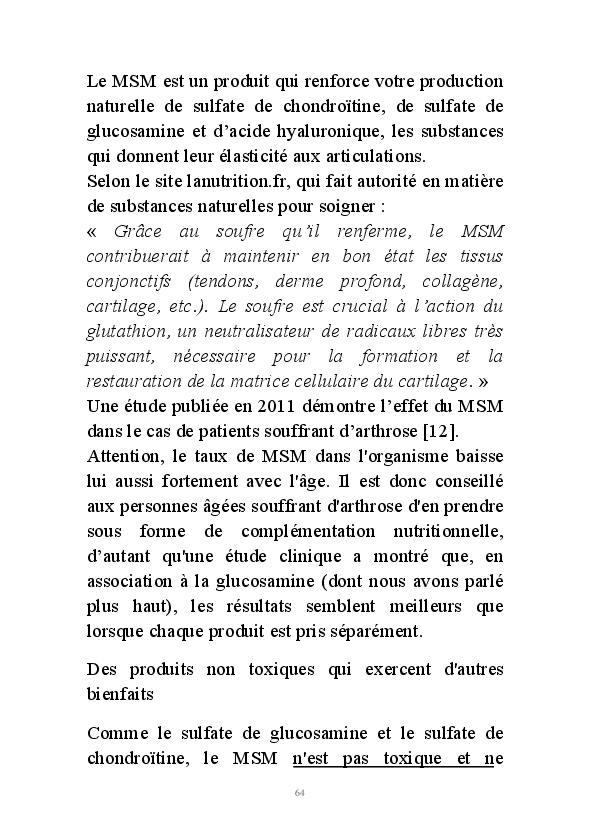 Le MSM est un produit qui renforce votre production naturelle de sulfate de chondroïtine, de sulfate de glucosamine et d'acide hyaluronique, les substances qui donnent leur élasticité aux articulations.
Selon le site lanutrition.fr, qui fait autorité en matière de substances naturelles pour soigner :
« Grâce au soufre qu'il renferme, le MSM contribuerait à maintenir en bon état les tissus conjonctifs (tendons, derme profond, collagène, cartilage, etc.). Le soufre est crucial à l'action du glutathion, un neutralisateur de radicaux libres très puissant, nécessaire pour la formation et la restauration de la matrice cellulaire du cartilage. »
Une étude publiée en 2011 démontre l'effet du MSM dans le cas de patients souffrant d'arthrose [12].
Attention, le taux de MSM dans l'organisme baisse lui aussi fortement avec l'âge. Il est donc conseillé aux personnes âgées souffrant d'arthrose d'en prendre sous forme de complémentation nutritionnelle, d'autant qu'une étude clinique a montré que, en association à la glucosamine (dont nous avons parlé plus haut), les résultats semblent meilleurs que lorsque chaque produit est pris séparément.

Des produits non toxiques qui exercent d'autres bienfaits

Comme le sulfate de glucosamine et le sulfate de chondroïtine, le MSM n'est pas toxique et ne

64